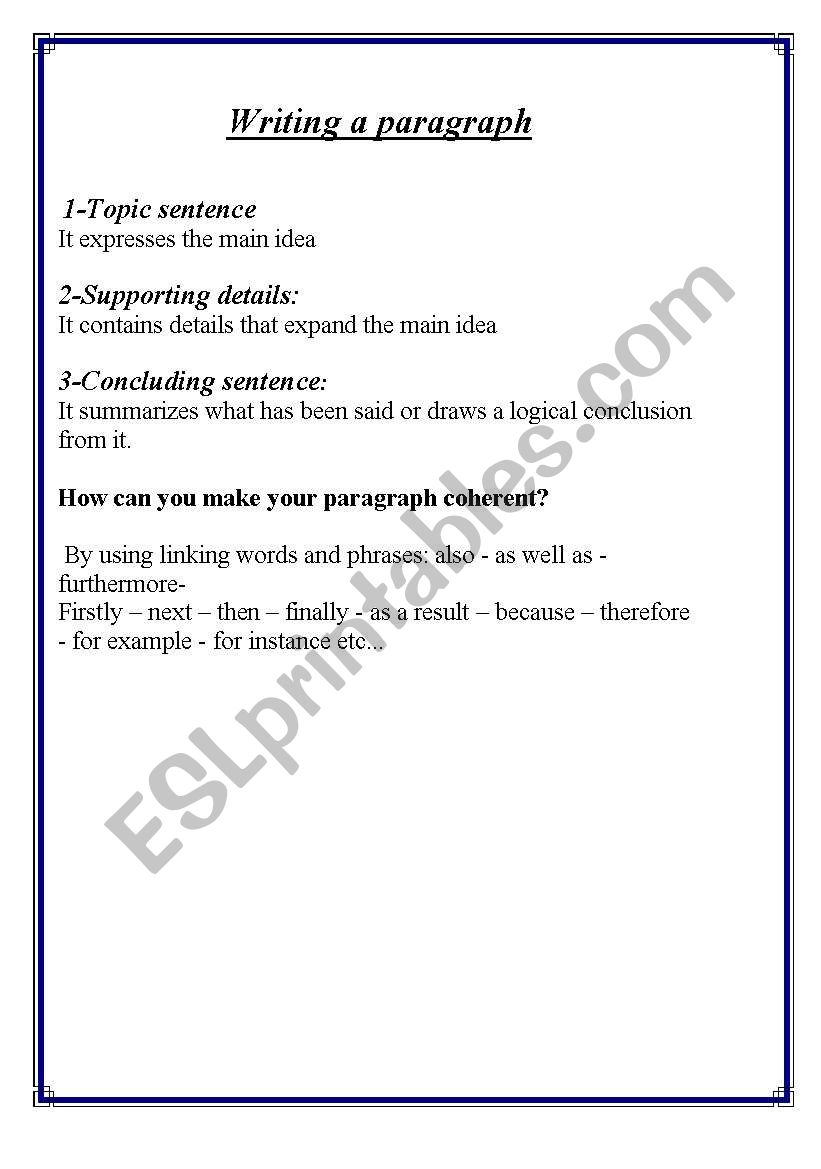 Writing a paragraph

1-Topic sentence
It expresses the main idea

2-Supporting details:
It contains details that expand the main idea

3-Concluding sentence:
It summarizes what has been said or draws a logical conclusion from it.

How can you make your paragraph coherent?

By using linking words and phrases: also - as well as - furthermore-
Firstly – next – then – finally - as a result – because – therefore - for example - for instance etc...

ESLprintables.com